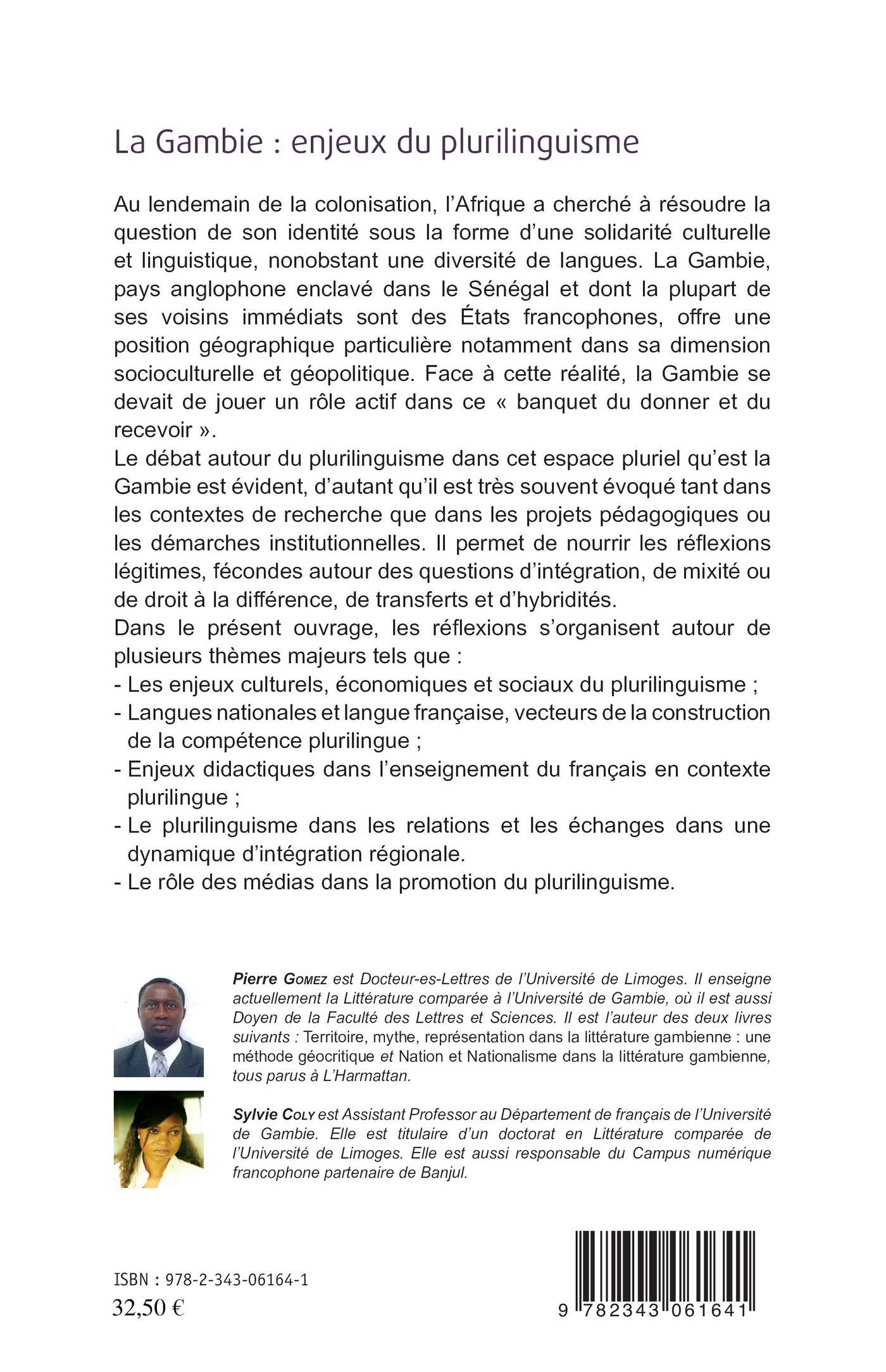 La Gambie : enjeux du plurilinguisme

Au lendemain de la colonisation, l'Afrique a cherché à résoudre la question de son identité sous la forme d'une solidarité culturelle et linguistique, nonobstant une diversité de langues. La Gambie, pays anglophone enclavé dans le Sénégal et dont la plupart de ses voisins immédiats sont des États francophones, offre une position géographique particulière notamment dans sa dimension socioculturelle et géopolitique. Face à cette réalité, la Gambie se devait de jouer un rôle actif dans ce « banquet du donner et du recevoir ».
Le débat autour du plurilinguisme dans cet espace pluriel qu'est la Gambie est évident, d'autant qu'il est très souvent évoqué tant dans les contextes de recherche que dans les projets pédagogiques ou les démarches institutionnelles. Il permet de nourrir les réflexions légitimes, fécondes autour des questions d'intégration, de mixité ou de droit à la différence, de transferts et d'hybridités.
Dans le présent ouvrage, les réflexions s'organisent autour de plusieurs thèmes majeurs tels que :
- Les enjeux culturels, économiques et sociaux du plurilinguisme ;
- Langues nationales et langue française, vecteurs de la construction de la compétence plurilingue ;
- Enjeux didactiques dans l'enseignement du français en contexte plurilingue ;
- Le plurilinguisme dans les relations et les échanges dans une dynamique d'intégration régionale.
- Le rôle des médias dans la promotion du plurilinguisme.

Pierre Gomez est Docteur-es-Lettres de l'Université de Limoges. Il enseigne actuellement la Littérature comparée à l'Université de Gambie, où il est aussi Doyen de la Faculté des Lettres et Sciences. Il est l'auteur des deux livres suivants : Territoire, mythe, représentation dans la littérature gambienne : une méthode géocritique et Nation et Nationalisme dans la littérature gambienne, tous parus à L'Harmattan.

Sylvie Coly est Assistant Professor au Département de français de l'Université de Gambie. Elle est titulaire d'un doctorat en Littérature comparée de l'Université de Limoges. Elle est aussi responsable du Campus numérique francophone partenaire de Banjul.

ISBN : 978-2-343-06164-1
32,50 €

9 782343 061641